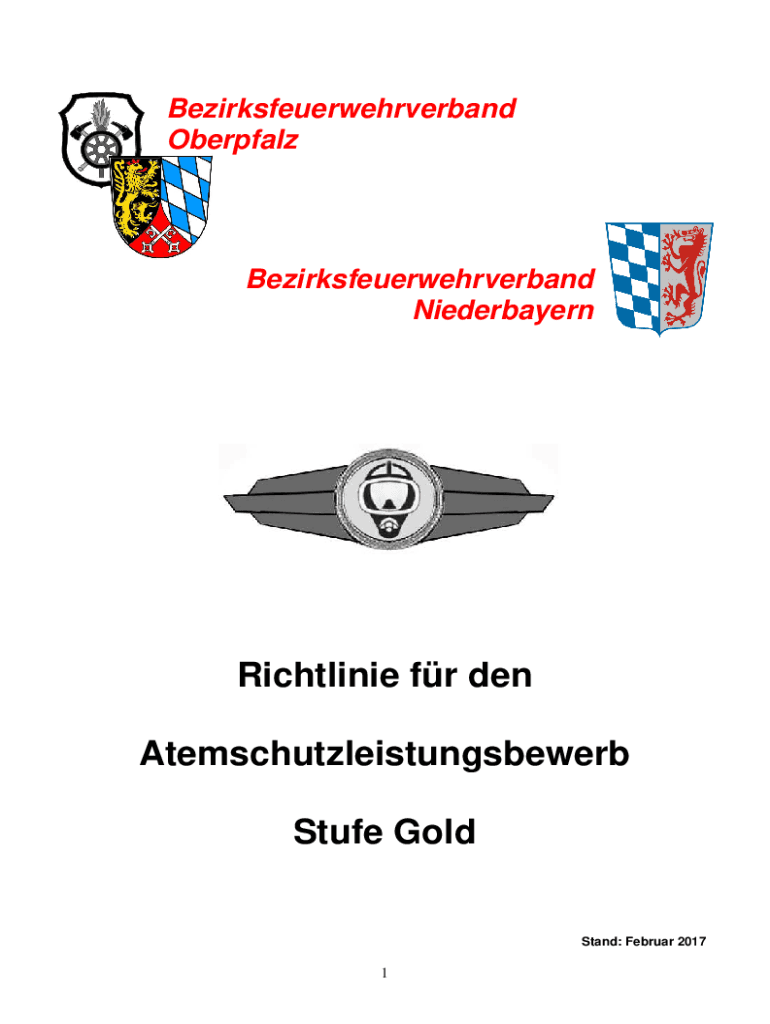 Bezirksfeuerwehrverband
Oberpfalz

Bezirksfeuerwehrverband
Niederbayern

Richtlinie für den

Atemschutzleistungsbewerb

Stufe Gold

Stand: Februar 2017

1